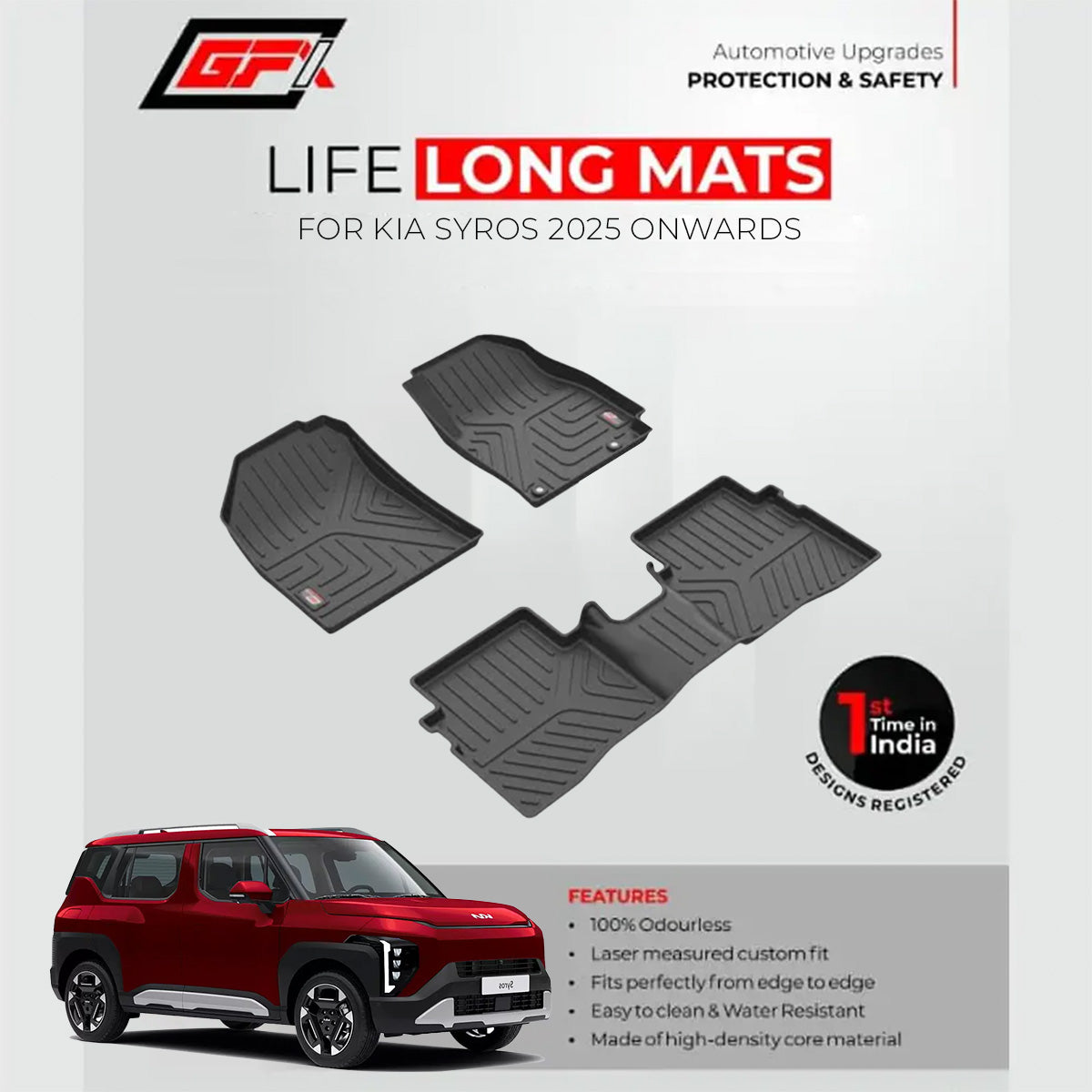 GFX

Automotive Upgrades
PROTECTION & SAFETY

LIFE LONG MATS
FOR KIA SYROS 2025 ONWARDS

1st Time in India
DESIGNS REGISTERED

FEATURES
• 100% Odourless
• Laser measured custom fit
• Fits perfectly from edge to edge
• Easy to clean & Water Resistant
• Made of high-density core material